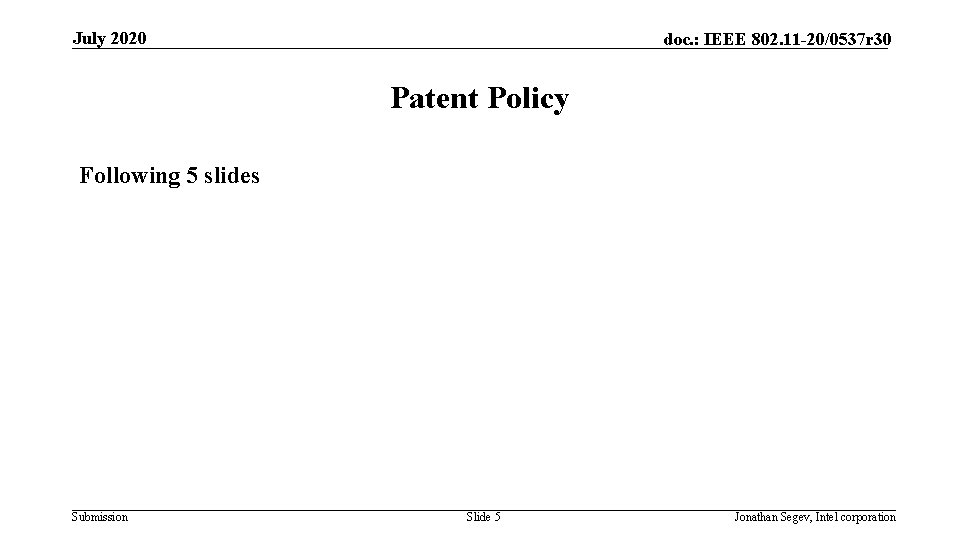 July 2020

doc.: IEEE 802.11-20/0537r30

Patent Policy

Following 5 slides

Submission

Slide 5

Jonathan Segev, Intel corporation